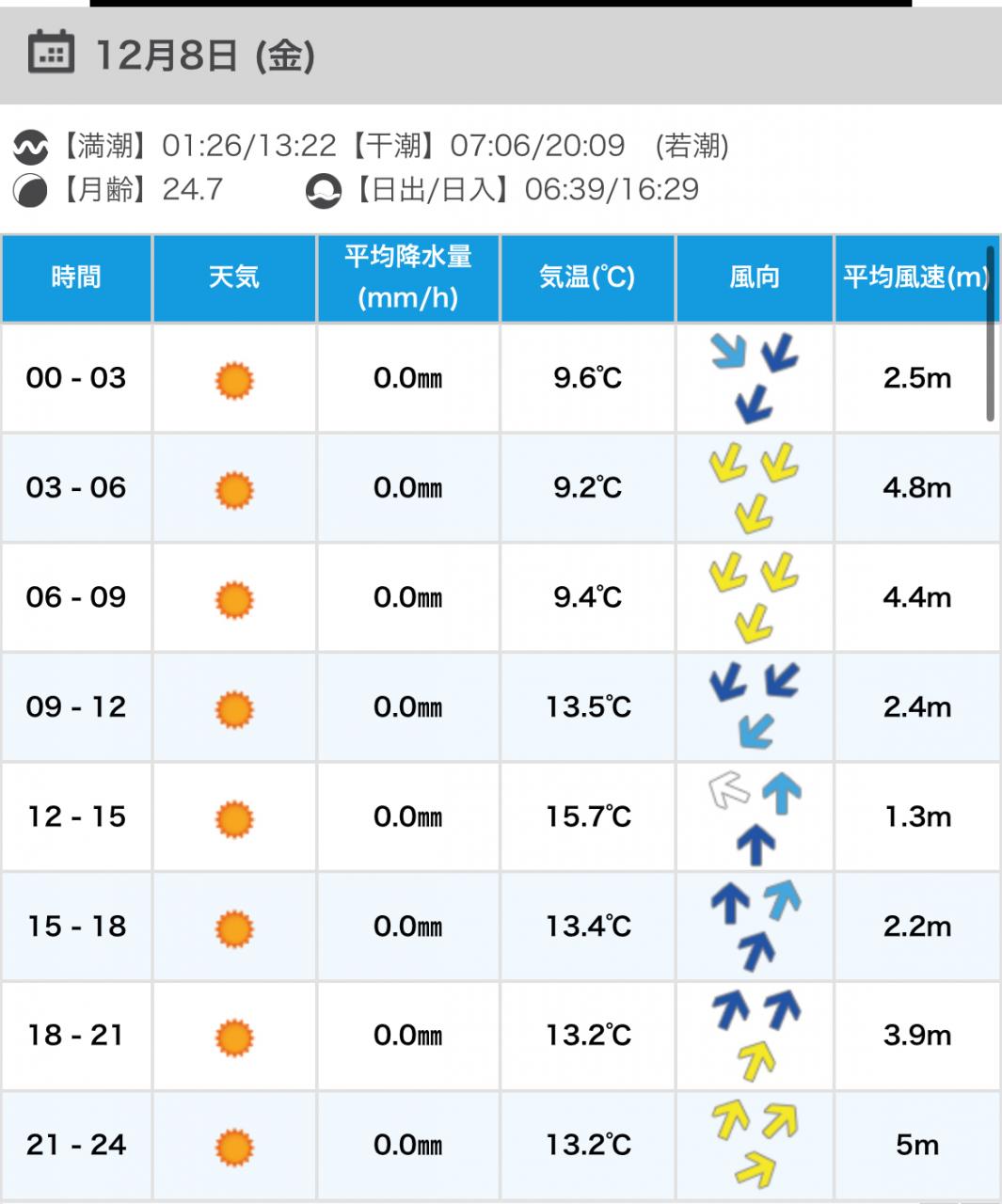 12月8日 (金)

【満潮】01:26/13:22【干潮】07:06/20:09 (若潮)
【月齢】24.7 【日出/日入】06:39/16:29

| 時間 | 天気 | 平均降水量(mm/h) | 気温(℃) | 風向 | 平均風速(m) |
|---|---|---|---|---|---|
| 00 - 03 | | 0.0㎜ | 9.6℃ | | 2.5m |
| 03 - 06 | | 0.0㎜ | 9.2℃ | | 4.8m |
| 06 - 09 | | 0.0㎜ | 9.4℃ | | 4.4m |
| 09 - 12 | | 0.0㎜ | 13.5℃ | | 2.4m |
| 12 - 15 | | 0.0㎜ | 15.7℃ | | 1.3m |
| 15 - 18 | | 0.0㎜ | 13.4℃ | | 2.2m |
| 18 - 21 | | 0.0㎜ | 13.2℃ | | 3.9m |
| 21 - 24 | | 0.0㎜ | 13.2℃ | | 5m |